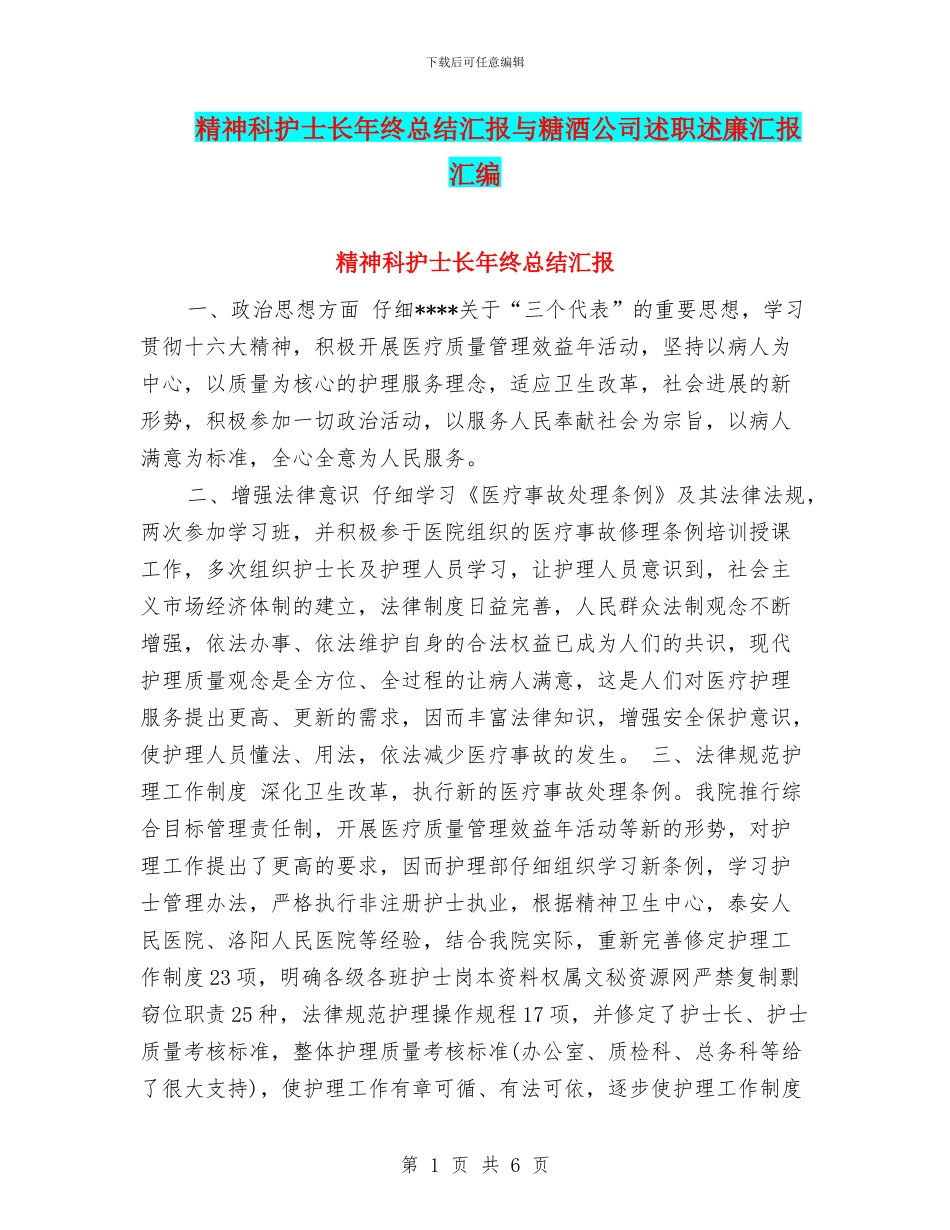 下载后可任意编辑

精神科护士长年终总结汇报与糖酒公司述职述廉汇报汇编

精神科护士长年终总结汇报

一、政治思想方面 仔细****关于“三个代表”的重要思想，学习贯彻十六大精神，积极开展医疗质量管理效益年活动，坚持以病人为中心，以质量为核心的护理服务理念，适应卫生改革，社会进展的新形势，积极参加一切政治活动，以服务人民奉献社会为宗旨，以病人满意为标准，全心全意为人民服务。

二、增强法律意识 仔细学习《医疗事故处理条例》及其法律法规，两次参加学习班，并积极参于医院组织的医疗事故修理条例培训授课工作，多次组织护士长及护理人员学习，让护理人员意识到，社会主义市场经济体制的建立，法律制度日益完善，人民群众法制观念不断增强，依法办事、依法维护自身的合法权益已成为人们的共识，现代护理质量观念是全方位、全过程的让病人满意，这是人们对医疗护理服务提出更高、更新的需求，因而丰富法律知识，增强安全保护意识，使护理人员懂法、用法，依法减少医疗事故的发生。 三、法律规范护理工作制度 深化卫生改革，执行新的医疗事故处理条例。我院推行综合目标管理责任制，开展医疗质量管理效益年活动等新的形势，对护理工作提出了更高的要求，因而护理部仔细组织学习新条例，学习护士管理办法，严格执行非注册护士执业，根据精神卫生中心，泰安人民医院、洛阳人民医院等经验，结合我院实际，重新完善修定护理工作制度23项，明确各级各班护士岗本资料权属文秘资源网严禁复制剽窃位职责25种，法律规范护理操作规程17项，并修定了护士长、护士质量考核标准，整体护理质量考核标准(办公室、质检科、总务科等给了很大支持)，使护理工作有章可循、有法可依，逐步使护理工作制度

第 1 页 共 6 页